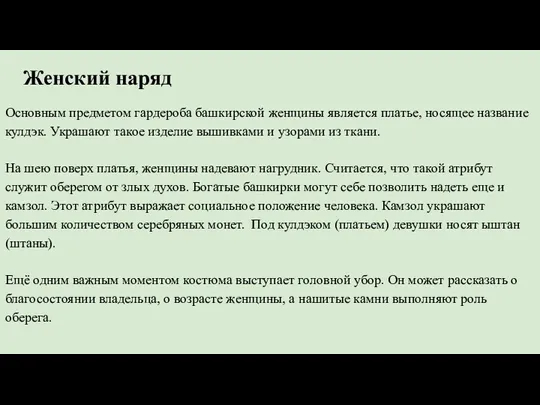 Женский наряд

Основным предметом гардероба башкирской женщины является платье, носящее название кулдэк. Украшают такое изделие вышивками и узорами из ткани.

На шею поверх платья, женщины надевают нагрудник. Считается, что такой атрибут служит оберегом от злых духов. Богатые башкирки могут себе позволить надеть еще и камзол. Этот атрибут выражает социальное положение человека. Камзол украшают большим количеством серебряных монет. Под кулдэком (платьем) девушки носят ыштан (штаны).

Ещё одним важным моментом костюма выступает головной убор. Он может рассказать о благосостоянии владельца, о возрасте женщины, а нашитые камни выполняют роль оберега.